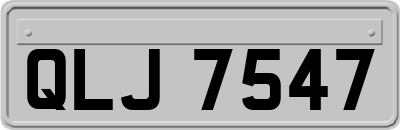 QLJ 7547